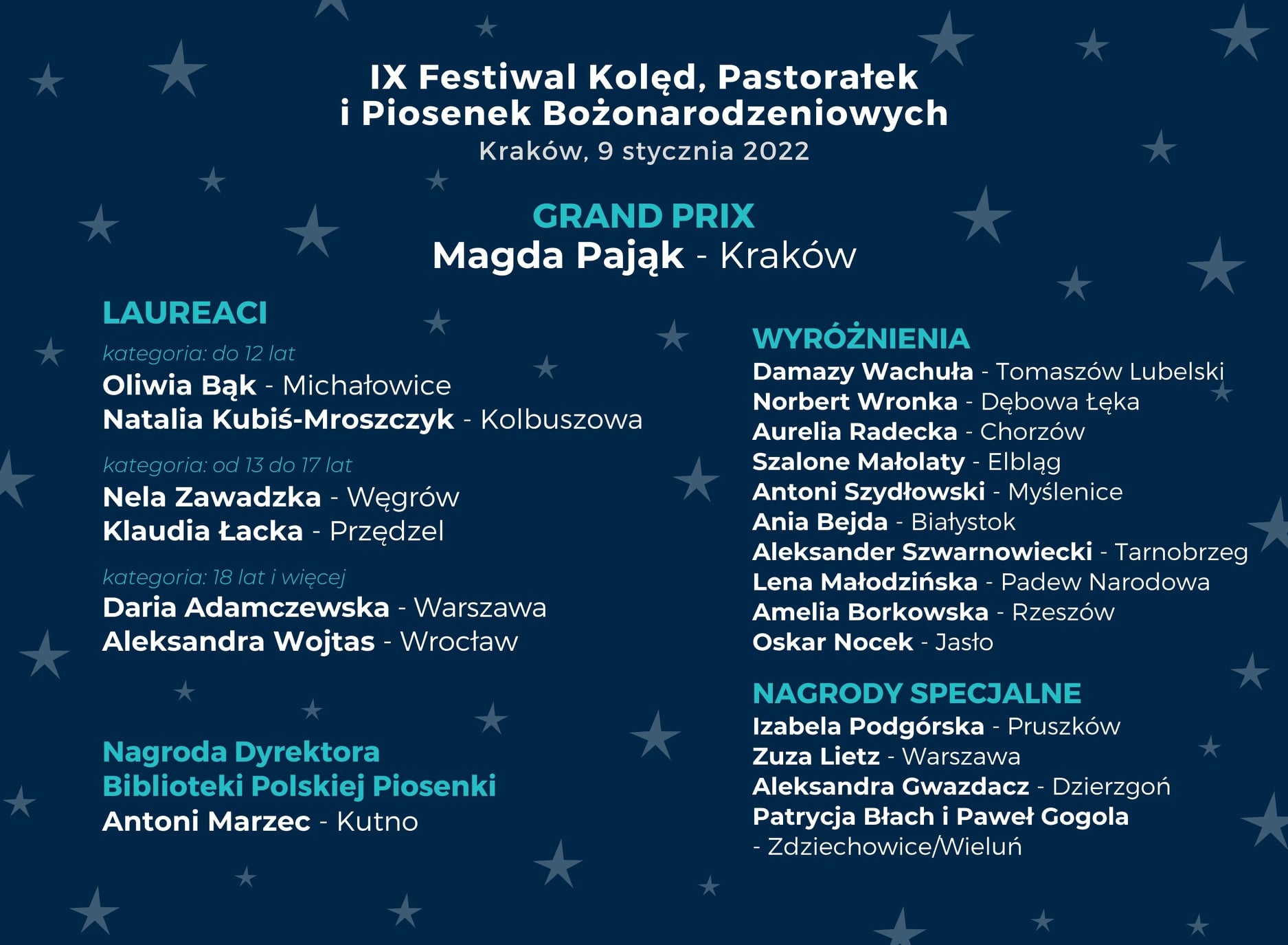 IX Festiwal Kolęd, Pastorałek i Piosenek Bożonarodzeniowych
Kraków, 9 stycznia 2022

GRAND PRIX
Magda Pająk - Kraków

LAUREACI

kategoria: do 12 lat
Oliwia Bąk - Michałowice
Natalia Kubiś-Mroszczyk - Kolbuszowa

kategoria: od 13 do 17 lat
Nela Zawadzka - Węgrów
Klaudia Łacka - Przędzel

kategoria: 18 lat i więcej
Daria Adamczewska - Warszawa
Aleksandra Wojtas - Wrocław

Nagroda Dyrektora Biblioteki Polskiej Piosenki
Antoni Marzec - Kutno

WYRÓŻNIENIA
Damazy Wachuła - Tomaszów Lubelski
Norbert Wronka - Dębowa Łęka
Aurelia Radecka - Chorzów
Szalone Małolaty - Elbląg
Antoni Szydłowski - Myślenice
Ania Bejda - Białystok
Aleksander Szwarnowiecki - Tarnobrzeg
Lena Małodzińska - Padew Narodowa
Amelia Borkowska - Rzeszów
Oskar Nocek - Jasło

NAGRODY SPECJALNE
Izabela Podgórska - Pruszków
Zuza Lietz - Warszawa
Aleksandra Gwazdacz - Dzierzgoń
Patrycja Błach i Paweł Gogola - Zdziechowice/Wieluń